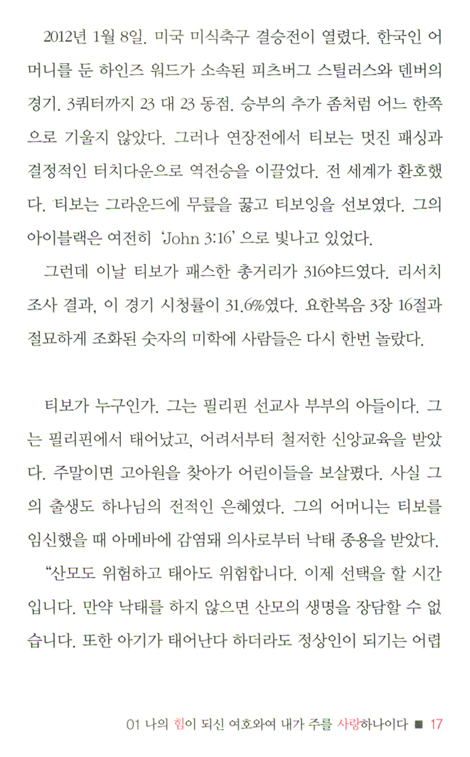 2012년 1월 8일. 미국 미식축구 결승전이 열렸다. 한국인 어머니를 둔 하인즈 워드가 소속된 피츠버그 스틸러스와 덴버의 경기. 3쿼터까지 23 대 23 동점. 승부의 추가 좀처럼 어느 한쪽으로 기울지 않았다. 그러나 연장전에서 티보는 멋진 패싱과 결정적인 터치다운으로 역전승을 이끌었다. 전 세계가 환호했다. 티보는 그라운드에 무릎을 꿇고 티보잉을 선보였다. 그의 아이블랙은 여전히 'John 3:16' 으로 빛나고 있었다.

그런데 이날 티보가 패스한 총거리가 316야드였다. 리서치 조사 결과, 이 경기 시청률이 31.6%였다. 요한복음 3장 16절과 절묘하게 조화된 숫자의 미학에 사람들은 다시 한번 놀랐다.

티보가 누구인가. 그는 필리핀 선교사 부부의 아들이다. 그는 필리핀에서 태어났고, 어려서부터 철저한 신앙교육을 받았다. 주말이면 고아원을 찾아가 어린이들을 보살폈다. 사실 그의 출생도 하나님의 전적인 은혜였다. 그의 어머니는 티보를 임신했을 때 아메바에 감염돼 의사로부터 낙태 종용을 받았다.

"산모도 위험하고 태아도 위험합니다. 이제 선택을 할 시간입니다. 만약 낙태를 하지 않으면 산모의 생명을 장담할 수 없습니다. 또한 아기가 태어난다 하더라도 정상인이 되기는 어렵

01 나의 힘이 되신 여호와여 내가 주를 사랑하나이다 ■ 17